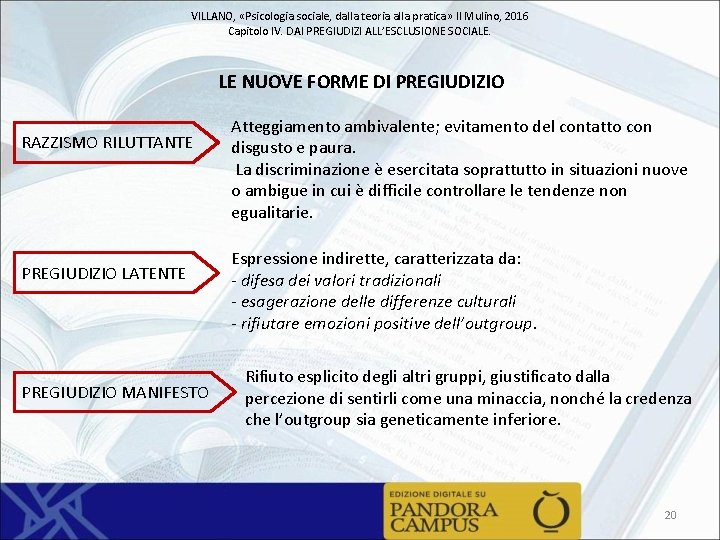 VILLANO, «Psicologia sociale, dalla teoria alla pratica» Il Mulino, 2016
Capitolo IV. DAI PREGIUDIZI ALL'ESCLUSIONE SOCIALE.

LE NUOVE FORME DI PREGIUDIZIO

RAZZISMO RILUTTANTE

Atteggiamento ambivalente; evitamento del contatto con disgusto e paura.
La discriminazione è esercitata soprattutto in situazioni nuove o ambigue in cui è difficile controllare le tendenze non egualitarie.

PREGIUDIZIO LATENTE

Espressione indirette, caratterizzata da:
- difesa dei valori tradizionali
- esagerazione delle differenze culturali
- rifiutare emozioni positive dell'outgroup.

PREGIUDIZIO MANIFESTO

Rifiuto esplicito degli altri gruppi, giustificato dalla percezione di sentirli come una minaccia, nonché la credenza che l'outgroup sia geneticamente inferiore.

EDIZIONE DIGITALE SU
PANDORA CAMPUS

20